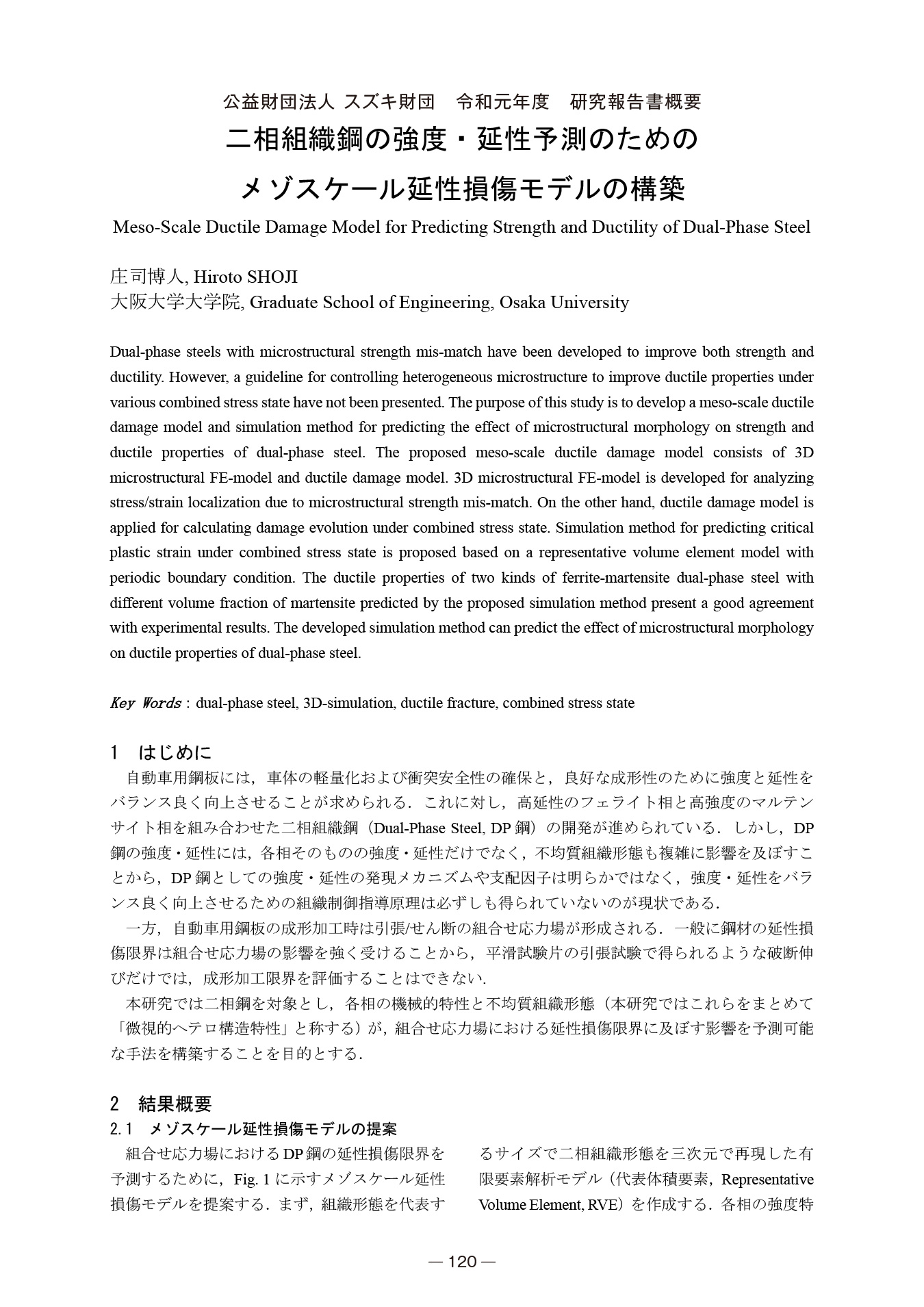 公益財団法人 スズキ財団　令和元年度　研究報告書概要

二相組織鋼の強度・延性予測のための
メゾスケール延性損傷モデルの構築

Meso-Scale Ductile Damage Model for Predicting Strength and Ductility of Dual-Phase Steel

庄司博人, Hiroto SHOJI
大阪大学大学院, Graduate School of Engineering, Osaka University

Dual-phase steels with microstructural strength mis-match have been developed to improve both strength and ductility. However, a guideline for controlling heterogeneous microstructure to improve ductile properties under various combined stress state have not been presented. The purpose of this study is to develop a meso-scale ductile damage model and simulation method for predicting the effect of microstructural morphology on strength and ductile properties of dual-phase steel. The proposed meso-scale ductile damage model consists of 3D microstructural FE-model and ductile damage model. 3D microstructural FE-model is developed for analyzing stress/strain localization due to microstructural strength mis-match. On the other hand, ductile damage model is applied for calculating damage evolution under combined stress state. Simulation method for predicting critical plastic strain under combined stress state is proposed based on a representative volume element model with periodic boundary condition. The ductile properties of two kinds of ferrite-martensite dual-phase steel with different volume fraction of martensite predicted by the proposed simulation method present a good agreement with experimental results. The developed simulation method can predict the effect of microstructural morphology on ductile properties of dual-phase steel.

Key Words : dual-phase steel, 3D-simulation, ductile fracture, combined stress state

1　はじめに
自動車用鋼板には，車体の軽量化および衝突安全性の確保と，良好な成形性のために強度と延性をバランス良く向上させることが求められる．これに対し，高延性のフェライト相と高強度のマルテンサイト相を組み合わせた二相組織鋼（Dual-Phase Steel, DP 鋼）の開発が進められている．しかし，DP 鋼の強度・延性には，各相そのものの強度・延性だけでなく，不均質組織形態も複雑に影響を及ぼすことから，DP 鋼としての強度・延性の発現メカニズムや支配因子は明らかではなく，強度・延性をバランス良く向上させるための組織制御指導原理は必ずしも得られていないのが現状である．
一方，自動車用鋼板の成形加工時は引張/せん断の組合せ応力場が形成される．一般に鋼材の延性損傷限界は組合せ応力場の影響を強く受けることから，平滑試験片の引張試験で得られるような破断伸びだけでは，成形加工限界を評価することはできない．
本研究では二相鋼を対象とし，各相の機械的特性と不均質組織形態（本研究ではこれらをまとめて「微視的ヘテロ構造特性」と称する）が，組合せ応力場における延性損傷限界に及ぼす影響を予測可能な手法を構築することを目的とする．

2　結果概要
2.1　メゾスケール延性損傷モデルの提案
組合せ応力場における DP 鋼の延性損傷限界を予測するために，Fig. 1 に示すメゾスケール延性損傷モデルを提案する．まず，組織形態を代表す

るサイズで二相組織形態を三次元で再現した有限要素解析モデル（代表体積要素，Representative Volume Element, RVE）を作成する．各相の強度特

— 120 —